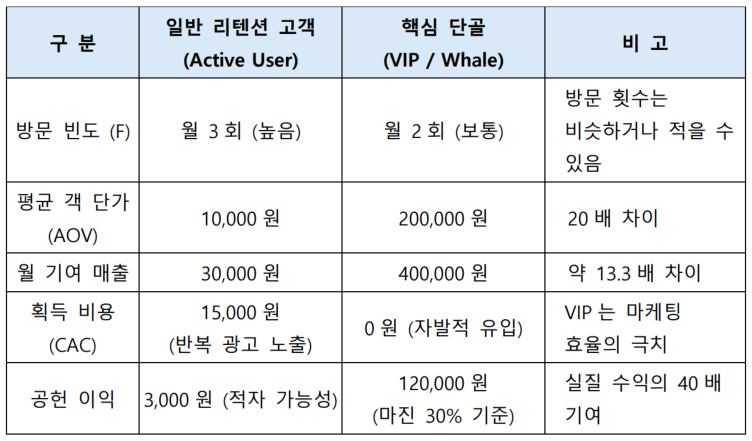 | 구 분 | 일반 리텐션 고객 (Active User) | 핵심 단골 (VIP / Whale) | 비 고 |
|---|---|---|---|
| 방문 빈도 (F) | 월 3 회 (높음) | 월 2 회 (보통) | 방문 횟수는 비슷하거나 적을 수 있음 |
| 평균 객 단가 (AOV) | 10,000 원 | 200,000 원 | 20 배 차이 |
| 월 기여 매출 | 30,000 원 | 400,000 원 | 약 13.3 배 차이 |
| 획득 비용 (CAC) | 15,000 원 (반복 광고 노출) | 0 원 (자발적 유입) | VIP 는 마케팅 효율의 극치 |
| 공헌 이익 | 3,000 원 (적자 가능성) | 120,000 원 (마진 30% 기준) | 실질 수익의 40 배 기여 |